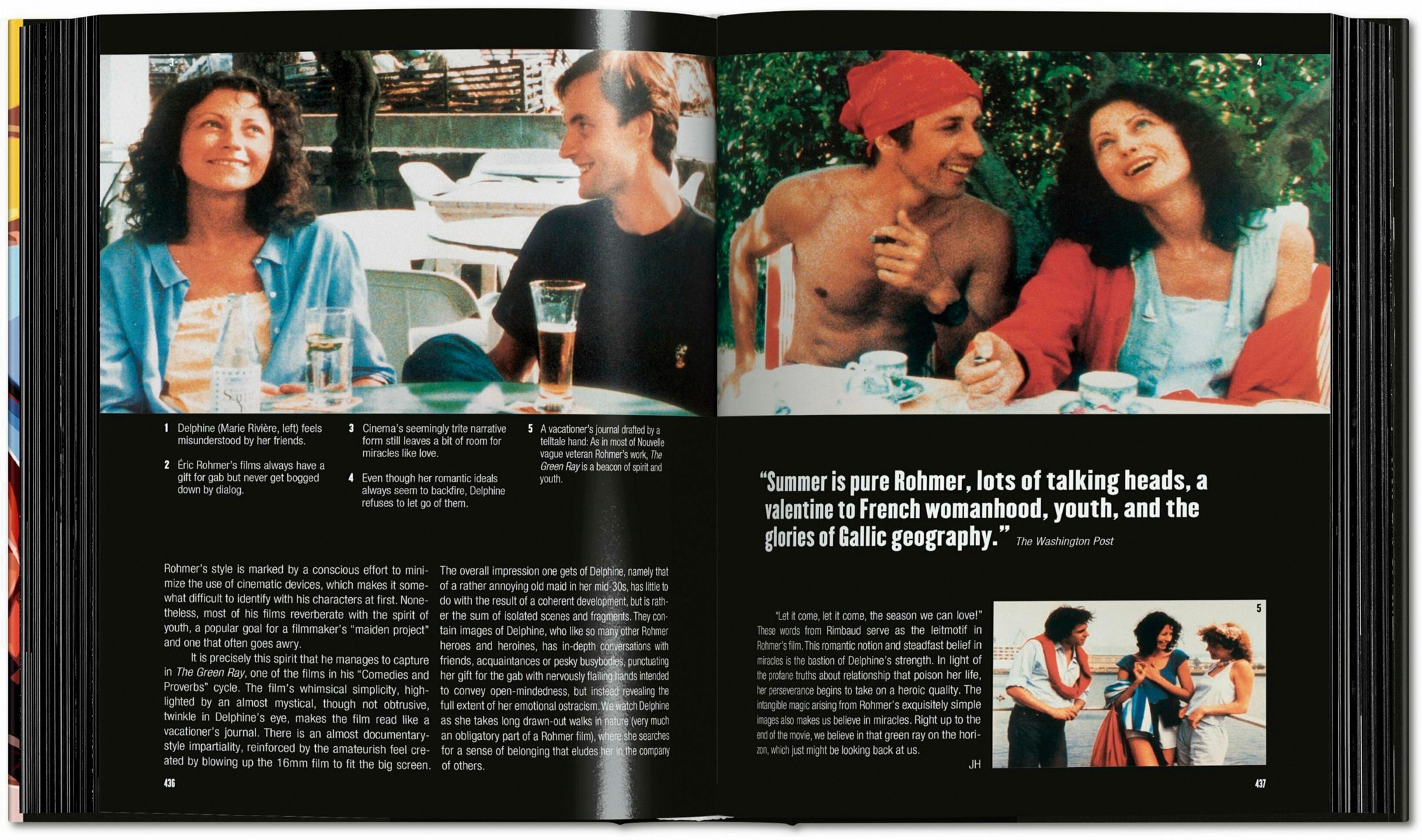 3

4

1 Delphine (Marie Rivière, left) feels misunderstood by her friends.

2 Éric Rohmer's films always have a gift for gab but never get bogged down by dialog.

3 Cinema's seemingly trite narrative form still leaves a bit of room for miracles like love.

4 Even though her romantic ideals always seem to backfire, Delphine refuses to let go of them.

5 A vacationer's journal drafted by a telltale hand: As in most of Nouvelle vague veteran Rohmer's work, The Green Ray is a beacon of spirit and youth.

Rohmer's style is marked by a conscious effort to minimize the use of cinematic devices, which makes it somewhat difficult to identify with his characters at first. Nonetheless, most of his films reverberate with the spirit of youth, a popular goal for a filmmaker's "maiden project" and one that often goes awry.

It is precisely this spirit that he manages to capture in The Green Ray, one of the films in his "Comedies and Proverbs" cycle. The film's whimsical simplicity, highlighted by an almost mystical, though not obtrusive, twinkle in Delphine's eye, makes the film read like a vacationer's journal. There is an almost documentary-style impartiality, reinforced by the amateurish feel created by blowing up the 16mm film to fit the big screen.

The overall impression one gets of Delphine, namely that of a rather annoying old maid in her mid-30s, has little to do with the result of a coherent development, but is rather the sum of isolated scenes and fragments. They contain images of Delphine, who like so many other Rohmer heroes and heroines, has in-depth conversations with friends, acquaintances or pesky busybodies, punctuating her gift for the gab with nervously flailing hands intended to convey open-mindedness, but instead revealing the full extent of her emotional ostracism. We watch Delphine as she takes long drawn-out walks in nature (very much an obligatory part of a Rohmer film), where she searches for a sense of belonging that eludes her in the company of others.

436

"Summer is pure Rohmer, lots of talking heads, a valentine to French womanhood, youth, and the glories of Gallic geography." The Washington Post

"Let it come, let it come, the season we can love!" These words from Rimbaud serve as the leitmotif in Rohmer's film. This romantic notion and steadfast belief in miracles is the bastion of Delphine's strength. In light of the profane truths about relationship that poison her life, her perseverance begins to take on a heroic quality. The intangible magic arising from Rohmer's exquisitely simple images also makes us believe in miracles. Right up to the end of the movie, we believe in that green ray on the horizon, which just might be looking back at us.

JH

5

437